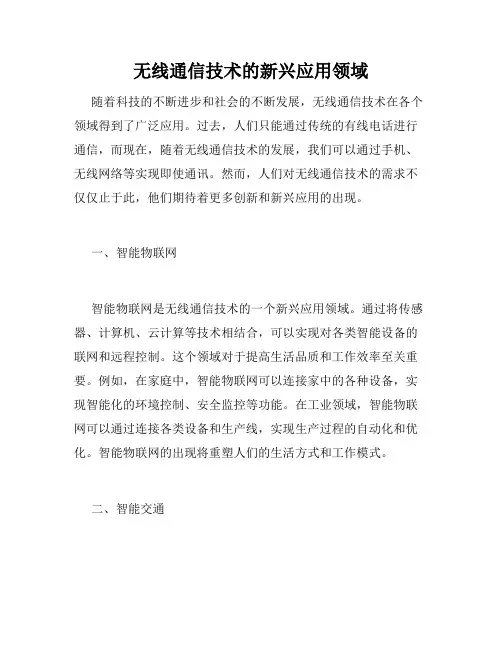 无线通信技术的新兴应用领域

随着科技的不断进步和社会的不断发展，无线通信技术在各个领域得到了广泛应用。过去，人们只能通过传统的有线电话进行通信，而现在，随着无线通信技术的发展，我们可以通过手机、无线网络等实现即使通讯。然而，人们对无线通信技术的需求不仅仅止于此，他们期待着更多创新和新兴应用的出现。

一、智能物联网

智能物联网是无线通信技术的一个新兴应用领域。通过将传感器、计算机、云计算等技术相结合，可以实现对各类智能设备的联网和远程控制。这个领域对于提高生活品质和工作效率至关重要。例如，在家庭中，智能物联网可以连接家中的各种设备，实现智能化的环境控制、安全监控等功能。在工业领域，智能物联网可以通过连接各类设备和生产线，实现生产过程的自动化和优化。智能物联网的出现将重塑人们的生活方式和工作模式。

二、智能交通